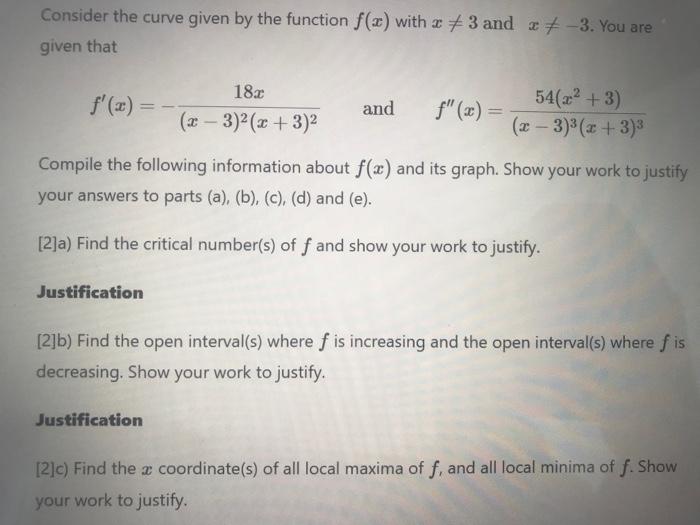 Consider the curve given by the function $f(x)$ with $x \neq 3$ and $x \neq -3$. You are given that

$f'(x) = -\frac{18x}{(x-3)^2(x+3)^2}$ and $f''(x) = \frac{54(x^2+3)}{(x-3)^3(x+3)^3}$

Compile the following information about $f(x)$ and its graph. Show your work to justify your answers to parts (a), (b), (c), (d) and (e).

[2]a) Find the critical number(s) of $f$ and show your work to justify.

Justification

[2]b) Find the open interval(s) where $f$ is increasing and the open interval(s) where $f$ is decreasing. Show your work to justify.

Justification

[2]c) Find the $x$ coordinate(s) of all local maxima of $f$, and all local minima of $f$. Show your work to justify.